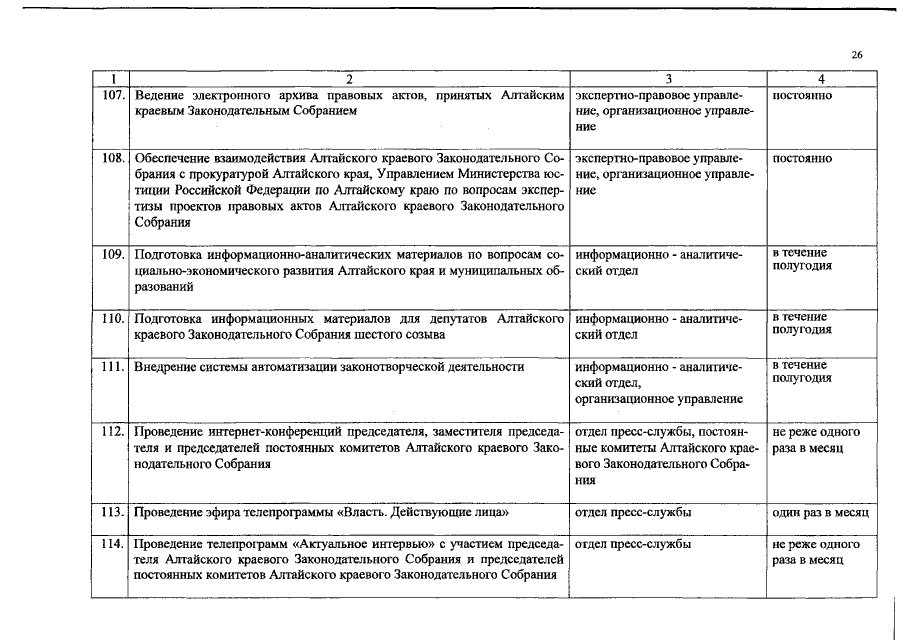 26

| 1 | 2 | 3 | 4 |
|---|---|---|---|
| 107. | Ведение электронного архива правовых актов, принятых Алтайским краевым Законодательным Собранием | экспертно-правовое управление, организационное управление | постоянно |
| 108. | Обеспечение взаимодействия Алтайского краевого Законодательного Собрания с прокуратурой Алтайского края, Управлением Министерства юстиции Российской Федерации по Алтайскому краю по вопросам экспертизы проектов правовых актов Алтайского краевого Законодательного Собрания | экспертно-правовое управление, организационное управление | постоянно |
| 109. | Подготовка информационно-аналитических материалов по вопросам социально-экономического развития Алтайского края и муниципальных образований | информационно - аналитический отдел | в течение полугодия |
| 110. | Подготовка информационных материалов для депутатов Алтайского краевого Законодательного Собрания шестого созыва | информационно - аналитический отдел | в течение полугодия |
| 111. | Внедрение системы автоматизации законотворческой деятельности | информационно - аналитический отдел, организационное управление | в течение полугодия |
| 112. | Проведение интернет-конференций председателя, заместителя председателя и председателей постоянных комитетов Алтайского краевого Законодательного Собрания | отдел пресс-службы, постоянные комитеты Алтайского краевого Законодательного Собрания | не реже одного раза в месяц |
| 113. | Проведение эфира телепрограммы «Власть. Действующие лица» | отдел пресс-службы | один раз в месяц |
| 114. | Проведение телепрограмм «Актуальное интервью» с участием председателя Алтайского краевого Законодательного Собрания и председателей постоянных комитетов Алтайского краевого Законодательного Собрания | отдел пресс-службы | не реже одного раза в месяц |